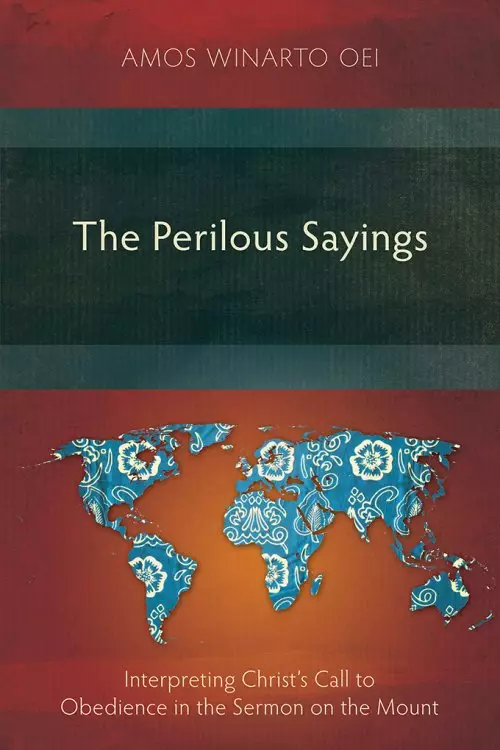 AMOS WINARTO OEI

The Perilous Sayings

Interpreting Christ's Call to Obedience in the Sermon on the Mount